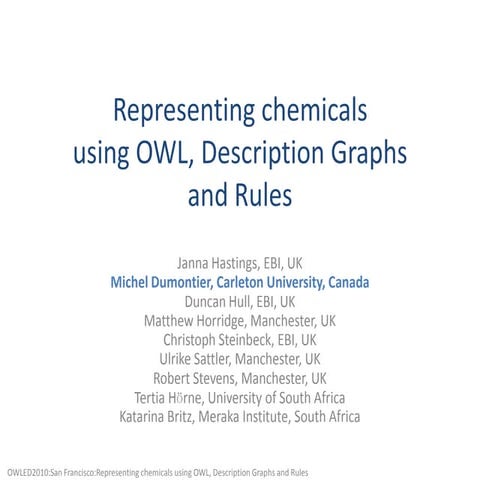 Representing chemicals using OWL, Description Graphs and Rules

Janna Hastings, EBI, UK
Michel Dumontier, Carleton University, Canada
Duncan Hull, EBI, UK
Matthew Horridge, Manchester, UK
Christoph Steinbeck, EBI, UK
Ulrike Sattler, Manchester, UK
Robert Stevens, Manchester, UK
Tertia Hörne, University of South Africa
Katarina Britz, Meraka Institute, South Africa

OWLED2010:San Francisco:Representing chemicals using OWL, Description Graphs and Rules